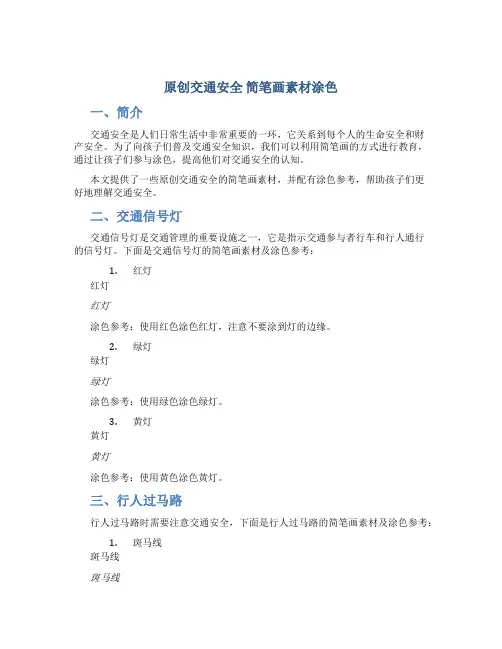 原创交通安全 简笔画素材涂色

一、简介

交通安全是人们日常生活中非常重要的一环，它关系到每个人的生命安全和财产安全。为了向孩子们普及交通安全知识，我们可以利用简笔画的方式进行教育，通过让孩子们参与涂色，提高他们对交通安全的认知。

本文提供了一些原创交通安全的简笔画素材，并配有涂色参考，帮助孩子们更好地理解交通安全。

二、交通信号灯

交通信号灯是交通管理的重要设施之一，它是指示交通参与者行车和行人通行的信号灯。下面是交通信号灯的简笔画素材及涂色参考：

1. 红灯

红灯

红灯

涂色参考：使用红色涂色红灯，注意不要涂到灯的边缘。

2. 绿灯

绿灯

绿灯

涂色参考：使用绿色涂色绿灯。

3. 黄灯

黄灯

黄灯

涂色参考：使用黄色涂色黄灯。

三、行人过马路

行人过马路时需要注意交通安全，下面是行人过马路的简笔画素材及涂色参考：

1. 斑马线

斑马线

斑马线